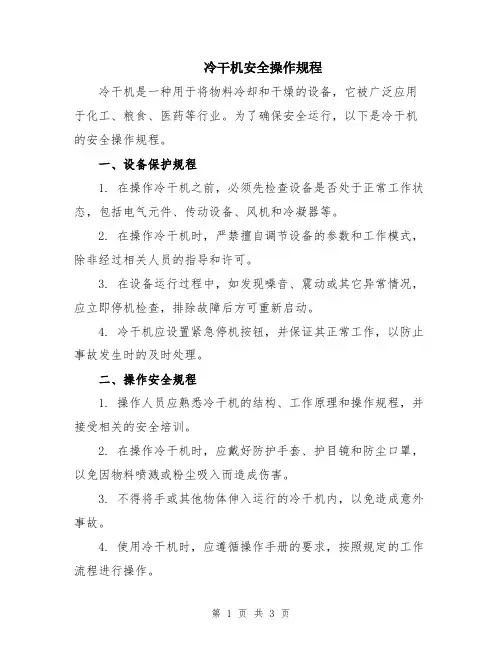 冷干机安全操作规程

冷干机是一种用于将物料冷却和干燥的设备，它被广泛应用于化工、粮食、医药等行业。为了确保安全运行，以下是冷干机的安全操作规程。

一、设备保护规程

1. 在操作冷干机之前，必须先检查设备是否处于正常工作状态，包括电气元件、传动设备、风机和冷凝器等。

2. 在操作冷干机时，严禁擅自调节设备的参数和工作模式，除非经过相关人员的指导和许可。

3. 在设备运行过程中，如发现噪音、震动或其它异常情况，应立即停机检查，排除故障后方可重新启动。

4. 冷干机应设置紧急停机按钮，并保证其正常工作，以防止事故发生时的及时处理。

二、操作安全规程

1. 操作人员应熟悉冷干机的结构、工作原理和操作规程，并接受相关的安全培训。

2. 在操作冷干机时，应戴好防护手套、护目镜和防尘口罩，以免因物料喷溅或粉尘吸入而造成伤害。

3. 不得将手或其他物体伸入运行的冷干机内，以免造成意外事故。

4. 使用冷干机时，应遵循操作手册的要求，按照规定的工作流程进行操作。

第 1 页 共 3 页